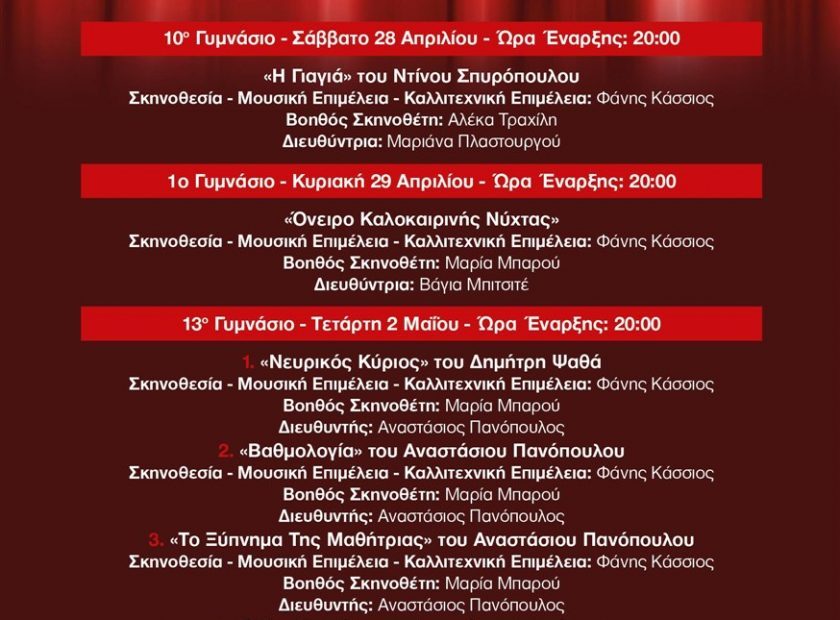 10° Γυμνάσιο - Σάββατο 28 Απριλίου - Ώρα Έναρξης: 20:00

«Η Γιαγιά» του Ντίνου Σπυρόπουλου
Σκηνοθεσία - Μουσική Επιμέλεια - Καλλιτεχνική Επιμέλεια: Φάνης Κάσσιος
Βοηθός Σκηνοθέτη: Αλέκα Τραχίλη
Διευθύντρια: Μαριάνα Πλαστουργού

1ο Γυμνάσιο - Κυριακή 29 Απριλίου - Ώρα Έναρξης: 20:00

«Όνειρο Καλοκαιρινής Νύχτας»
Σκηνοθεσία - Μουσική Επιμέλεια - Καλλιτεχνική Επιμέλεια: Φάνης Κάσσιος
Βοηθός Σκηνοθέτη: Μαρία Μπαρού
Διευθύντρια: Βάγια Μπιτσιτέ

13° Γυμνάσιο - Τετάρτη 2 Μαΐου - Ώρα Έναρξης: 20:00

1. «Νευρικός Κύριος» του Δημήτρη Ψαθά
Σκηνοθεσία - Μουσική Επιμέλεια - Καλλιτεχνική Επιμέλεια: Φάνης Κάσσιος
Βοηθός Σκηνοθέτη: Μαρία Μπαρού
Διευθυντής: Αναστάσιος Πανόπουλος
2. «Βαθμολογία» του Αναστάσιου Πανόπουλου
Σκηνοθεσία - Μουσική Επιμέλεια - Καλλιτεχνική Επιμέλεια: Φάνης Κάσσιος
Βοηθός Σκηνοθέτη: Μαρία Μπαρού
Διευθυντής: Αναστάσιος Πανόπουλος
3. «Το Ξύπνημα Της Μαθήτριας» του Αναστάσιου Πανόπουλου
Σκηνοθεσία - Μουσική Επιμέλεια - Καλλιτεχνική Επιμέλεια: Φάνης Κάσσιος
Βοηθός Σκηνοθέτη: Μαρία Μπαρού
Διευθυντής: Αναστάσιος Πανόπουλος